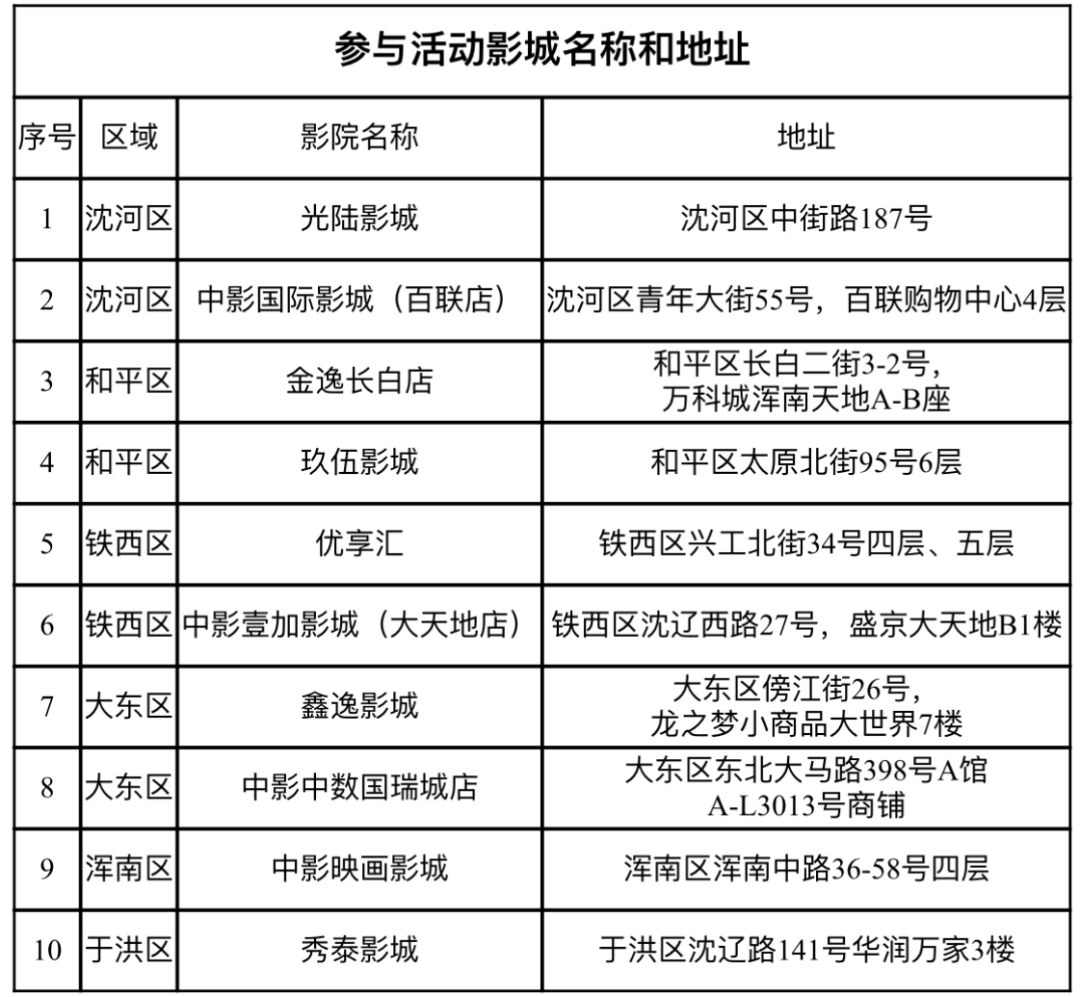 参与活动影城名称和地址

| 序号 | 区域 | 影院名称 | 地址 |
|---|---|---|---|
| 1 | 沈河区 | 光陆影城 | 沈河区中街路187号 |
| 2 | 沈河区 | 中影国际影城（百联店） | 沈河区青年大街55号，百联购物中心4层 |
| 3 | 和平区 | 金逸长白店 | 和平区长白二街3-2号，万科城浑南天地A-B座 |
| 4 | 和平区 | 玖伍影城 | 和平区太原北街95号6层 |
| 5 | 铁西区 | 优享汇 | 铁西区兴工北街34号四层、五层 |
| 6 | 铁西区 | 中影壹加影城（大天地店） | 铁西区沈辽西路27号，盛京大天地B1楼 |
| 7 | 大东区 | 鑫逸影城 | 大东区傍江街26号，龙之梦小商品大世界7楼 |
| 8 | 大东区 | 中影中数国瑞城店 | 大东区东北大马路398号A馆A-L3013号商铺 |
| 9 | 浑南区 | 中影映画影城 | 浑南区浑南中路36-58号四层 |
| 10 | 于洪区 | 秀泰影城 | 于洪区沈辽路141号华润万家3楼 |